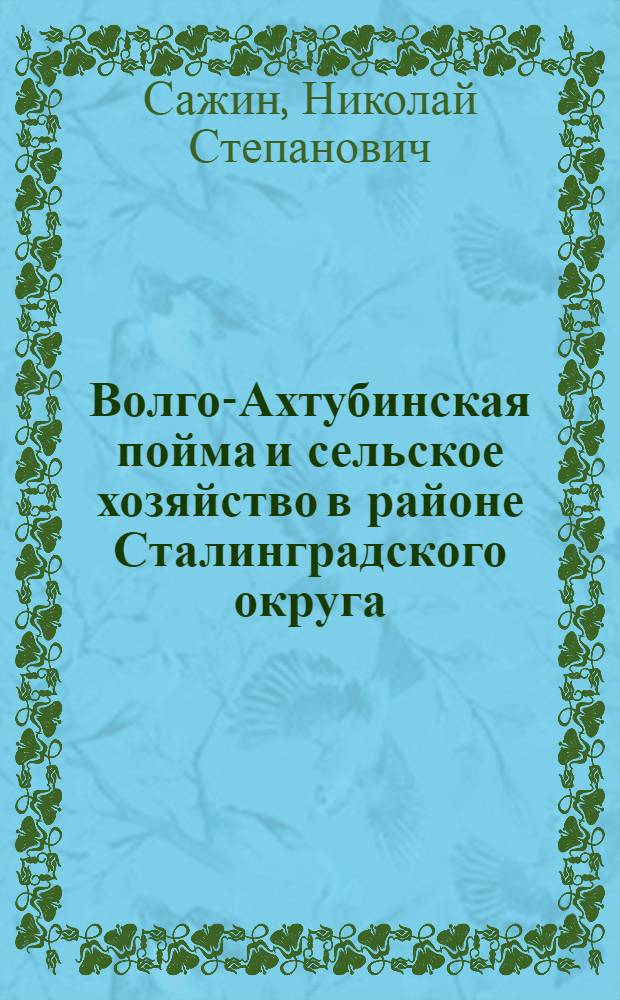 Сажин, Николай Степанович

Волго-Ахтубинская пойма и сельское хозяйство в районе Сталинградского округа